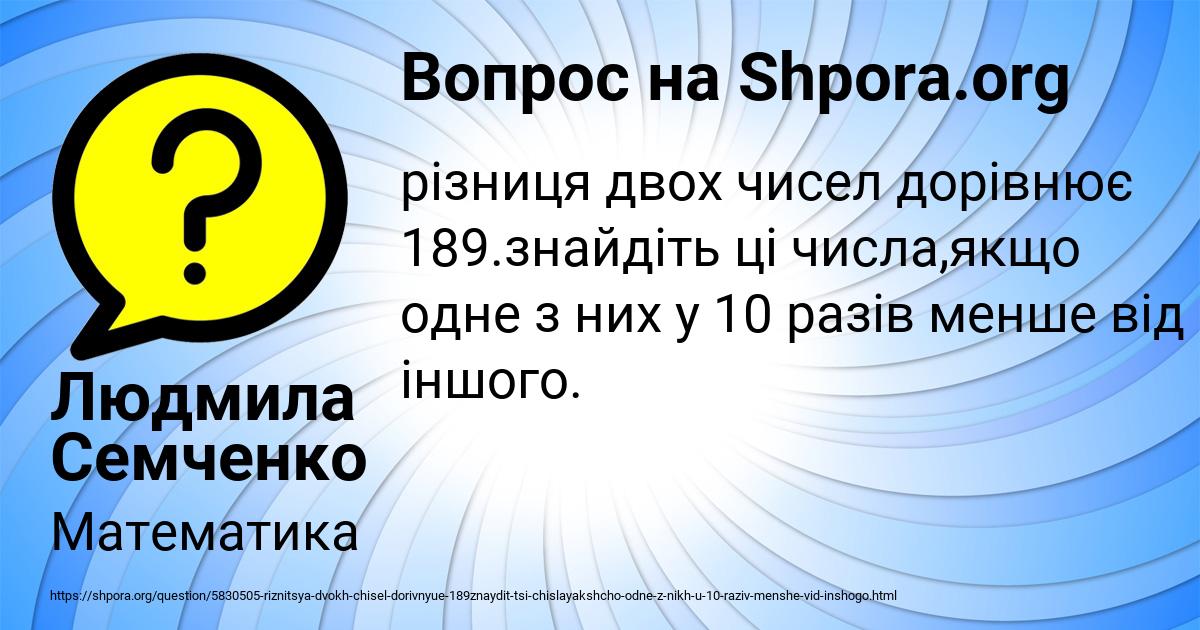 Вопрос на Shpora.org

різниця двох чисел дорівнює 189.знайдіть ці числа,якщо одне з них у 10 разів менше від іншого.

Людмила Семченко

Математика

https://shpora.org/question/5830505-riznitsya-dvokh-chisel-dorivnyue-189znaydit-tsi-chislayakshcho-odne-z-nikh-u-10-raziv-menshe-vid-inshogo.html